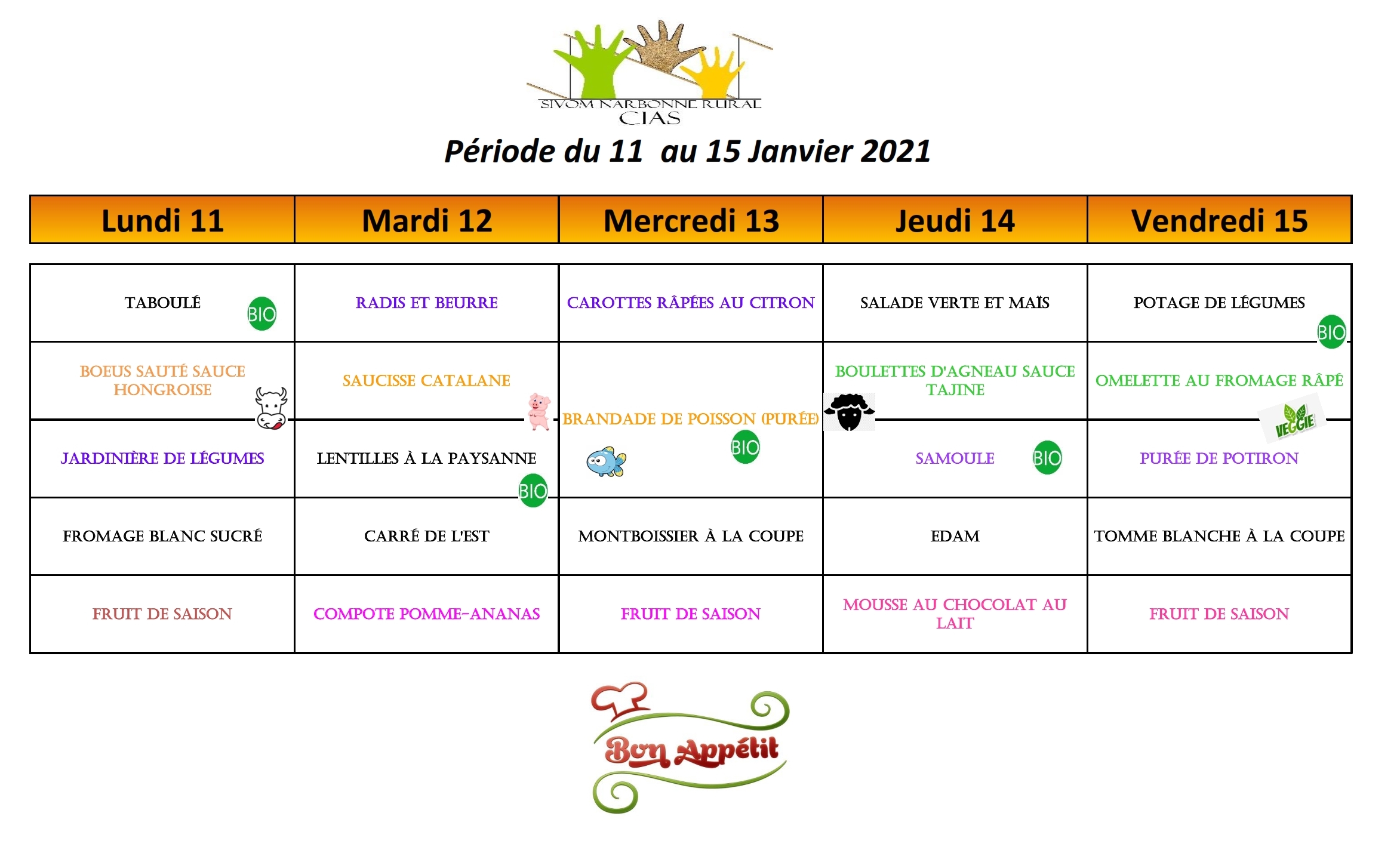 SIVOM NARBONNE RURAL
CIAS

Période du 11 au 15 Janvier 2021

| Lundi 11 | Mardi 12 | Mercredi 13 | Jeudi 14 | Vendredi 15 |
|---|---|---|---|---|
| TABOULÉ BIO | RADIS ET BEURRE | CAROTTES RÂPÉES AU CITRON | SALADE VERTE ET MAÏS | POTAGE DE LÉGUMES BIO |
| BOEUS SAUTÉ SAUCE HONGROISE | SAUCISSE CATALANE | BRANDADE DE POISSON (PURÉE) BIO | BOULETTES D'AGNEAU SAUCE TAJINE | OMELETTE AU FROMAGE RÂPÉ VEGGIE |
| JARDINIÈRE DE LÉGUMES | LENTILLES À LA PAYSANNE BIO | | SAMOULE BIO | PURÉE DE POTIRON |
| FROMAGE BLANC SUCRÉ | CARRÉ DE L'EST | MONTBOISSIER À LA COUPE | EDAM | TOMME BLANCHE À LA COUPE |
| FRUIT DE SAISON | COMPOTE POMME-ANANAS | FRUIT DE SAISON | MOUSSE AU CHOCOLAT AU LAIT | FRUIT DE SAISON |

Bon Appétit